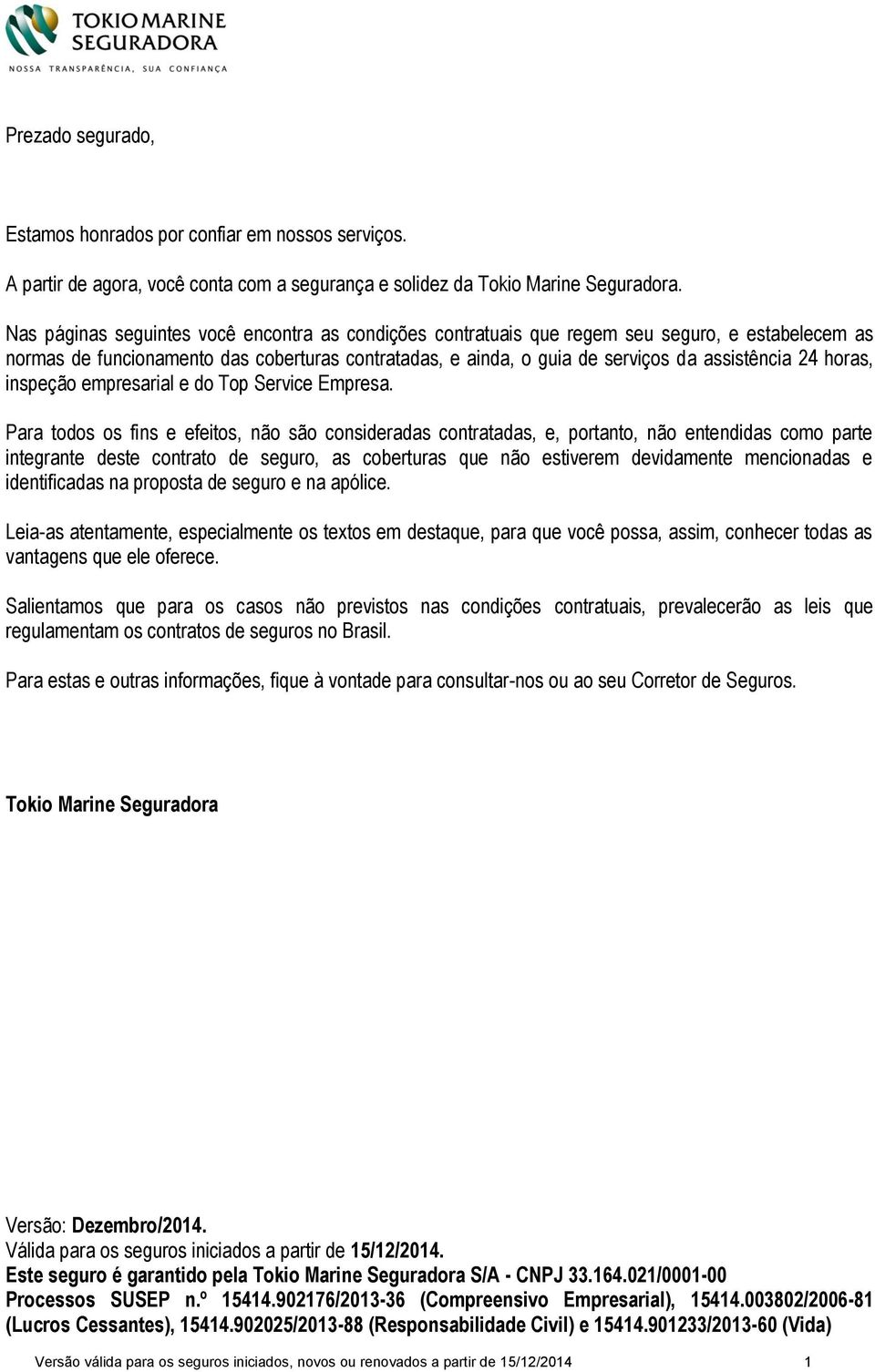 TOKIO MARINE
SEGURADORA
NOSSA TRANSPARÊNCIA, SUA CONFIANÇA

Prezado segurado,

Estamos honrados por confiar em nossos serviços.

A partir de agora, você conta com a segurança e solidez da Tokio Marine Seguradora.

Nas páginas seguintes você encontra as condições contratuais que regem seu seguro, e estabelecem as normas de funcionamento das coberturas contratadas, e ainda, o guia de serviços da assistência 24 horas, inspeção empresarial e do Top Service Empresa.

Para todos os fins e efeitos, não são consideradas contratadas, e, portanto, não entendidas como parte integrante deste contrato de seguro, as coberturas que não estiverem devidamente mencionadas e identificadas na proposta de seguro e na apólice.

Leia-as atentamente, especialmente os textos em destaque, para que você possa, assim, conhecer todas as vantagens que ele oferece.

Salientamos que para os casos não previstos nas condições contratuais, prevalecerão as leis que regulamentam os contratos de seguros no Brasil.

Para estas e outras informações, fique à vontade para consultar-nos ou ao seu Corretor de Seguros.

Tokio Marine Seguradora

Versão: Dezembro/2014.
Válida para os seguros iniciados a partir de 15/12/2014.
Este seguro é garantido pela Tokio Marine Seguradora S/A - CNPJ 33.164.021/0001-00
Processos SUSEP n.º 15414.902176/2013-36 (Compreensivo Empresarial), 15414.003802/2006-81 (Lucros Cessantes), 15414.902025/2013-88 (Responsabilidade Civil) e 15414.901233/2013-60 (Vida)

Versão válida para os seguros iniciados, novos ou renovados a partir de 15/12/2014 1